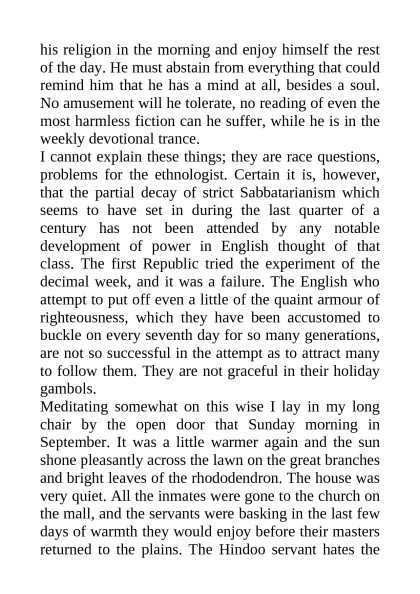 his religion in the morning and enjoy himself the rest of the day. He must abstain from everything that could remind him that he has a mind at all, besides a soul. No amusement will he tolerate, no reading of even the most harmless fiction can he suffer, while he is in the weekly devotional trance.

I cannot explain these things; they are race questions, problems for the ethnologist. Certain it is, however, that the partial decay of strict Sabbatarianism which seems to have set in during the last quarter of a century has not been attended by any notable development of power in English thought of that class. The first Republic tried the experiment of the decimal week, and it was a failure. The English who attempt to put off even a little of the quaint armour of righteousness, which they have been accustomed to buckle on every seventh day for so many generations, are not so successful in the attempt as to attract many to follow them. They are not graceful in their holiday gambols.

Meditating somewhat on this wise I lay in my long chair by the open door that Sunday morning in September. It was a little warmer again and the sun shone pleasantly across the lawn on the great branches and bright leaves of the rhododendron. The house was very quiet. All the inmates were gone to the church on the mall, and the servants were basking in the last few days of warmth they would enjoy before their masters returned to the plains. The Hindoo servant hates the